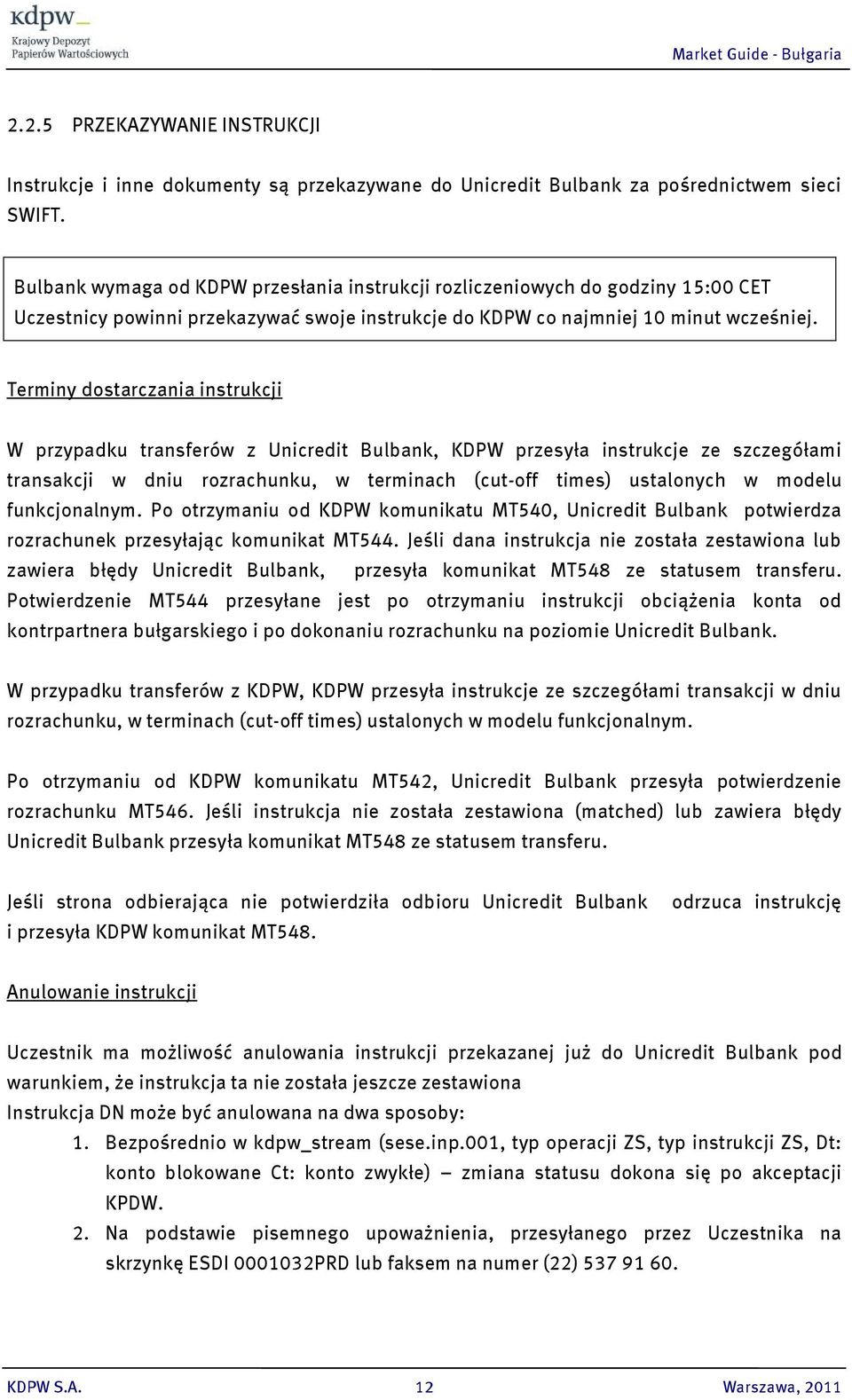 kdpw
Krajowy Depozyt Papierów Wartościowych

Market Guide - Bułgaria

2.2.5 PRZEKAZYWANIE INSTRUKCJI

Instrukcje i inne dokumenty są przekazywane do Unicredit Bulbank za pośrednictwem sieci SWIFT.

Bulbank wymaga od KDPW przesłania instrukcji rozliczeniowych do godziny 15:00 CET Uczestnicy powinni przekazywać swoje instrukcje do KDPW co najmniej 10 minut wcześniej.

Terminy dostarczania instrukcji

W przypadku transferów z Unicredit Bulbank, KDPW przesyła instrukcje ze szczegółami transakcji w dniu rozrachunku, w terminach (cut-off times) ustalonych w modelu funkcjonalnym. Po otrzymaniu od KDPW komunikatu MT540, Unicredit Bulbank potwierdza rozrachunek przesyłając komunikat MT544. Jeśli dana instrukcja nie została zestawiona lub zawiera błędy Unicredit Bulbank, przesyła komunikat MT548 ze statusem transferu. Potwierdzenie MT544 przesyłane jest po otrzymaniu instrukcji obciążenia konta od kontrpartnera bułgarskiego i po dokonaniu rozrachunku na poziomie Unicredit Bulbank.

W przypadku transferów z KDPW, KDPW przesyła instrukcje ze szczegółami transakcji w dniu rozrachunku, w terminach (cut-off times) ustalonych w modelu funkcjonalnym.

Po otrzymaniu od KDPW komunikatu MT542, Unicredit Bulbank przesyła potwierdzenie rozrachunku MT546. Jeśli instrukcja nie została zestawiona (matched) lub zawiera błędy Unicredit Bulbank przesyła komunikat MT548 ze statusem transferu.

Jeśli strona odbierająca nie potwierdziła odbioru Unicredit Bulbank odrzuca instrukcję i przesyła KDPW komunikat MT548.

Anulowanie instrukcji

Uczestnik ma możliwość anulowania instrukcji przekazanej już do Unicredit Bulbank pod warunkiem, że instrukcja ta nie została jeszcze zestawiona
Instrukcja DN może być anulowana na dwa sposoby:
1. Bezpośrednio w kdpw_stream (sese.inp.001, typ operacji ZS, typ instrukcji ZS, Dt: konto blokowane Ct: konto zwykłe) – zmiana statusu dokona się po akceptacji KPDW.
2. Na podstawie pisemnego upoważnienia, przesyłanego przez Uczestnika na skrzynkę ESDI 0001032PRD lub faksem na numer (22) 537 91 60.

KDPW S.A. 12 Warszawa, 2011